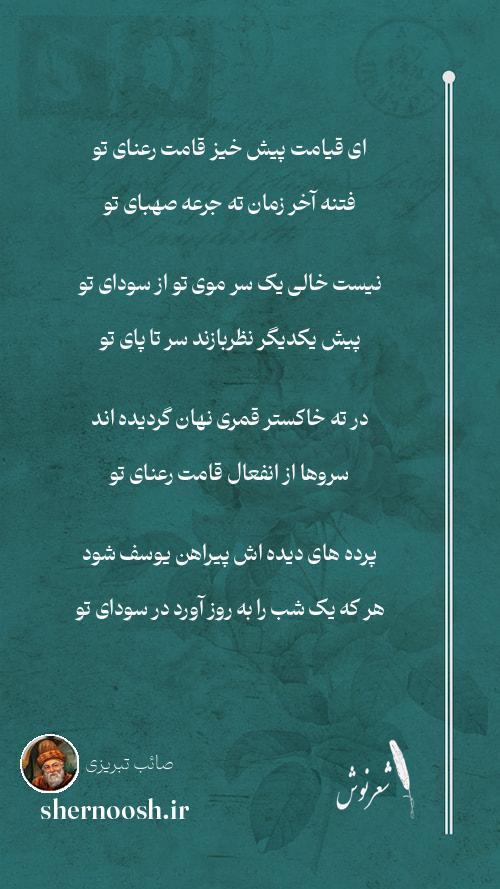 ای قیامت پیش خیز قامت رعنای تو

فتنه آخر زمان ته جرعه صهبای تو

نیست خالی یک سر موی تو از سودای تو

پیش یکدیگر نظربازند سر تا پای تو

در ته خاکستر قمری نهان گردیده اند

سروها از انفعال قامت رعنای تو

پرده های دیده اش پیراهن یوسف شود

هر که یک شب را به روز آورد در سودای تو

صائب تبریزی

shernoosh.ir

شعرنوش